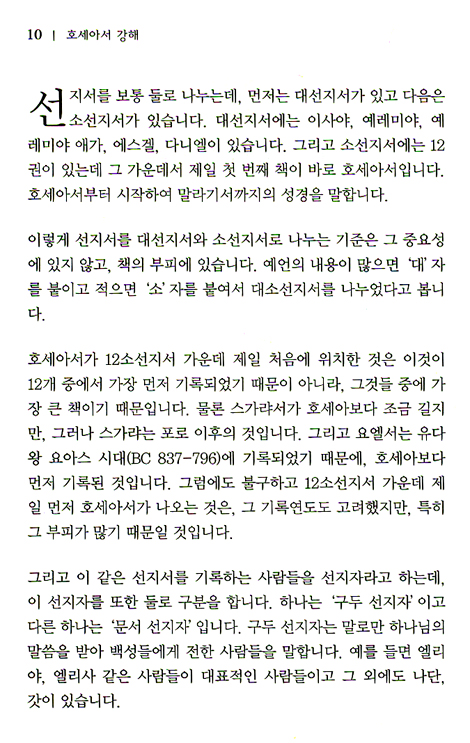 10 | 호세아서 강해

선지서를 보통 둘로 나누는데, 먼저는 대선지서가 있고 다음은 소선지서가 있습니다. 대선지서에는 이사야, 예레미야, 예레미야 애가, 에스겔, 다니엘이 있습니다. 그리고 소선지서에는 12권이 있는데 그 가운데서 제일 첫 번째 책이 바로 호세아서입니다. 호세아서부터 시작하여 말라기서까지의 성경을 말합니다.

이렇게 선지서를 대선지서와 소선지서로 나누는 기준은 그 중요성에 있지 않고, 책의 부피에 있습니다. 예언의 내용이 많으면 '대' 자를 붙이고 적으면 '소' 자를 붙여서 대소선지서를 나누었다고 봅니다.

호세아서가 12소선지서 가운데 제일 처음에 위치한 것은 이것이 12개 중에서 가장 먼저 기록되었기 때문이 아니라, 그것들 중에 가장 큰 책이기 때문입니다. 물론 스가랴서가 호세아보다 조금 길지만, 그러나 스가랴는 포로 이후의 것입니다. 그리고 요엘서는 유다 왕 요아스 시대(BC 837-796)에 기록되었기 때문에, 호세아보다 먼저 기록된 것입니다. 그럼에도 불구하고 12소선지서 가운데 제일 먼저 호세아서가 나오는 것은, 그 기록연도도 고려했지만, 특히 그 부피가 많기 때문일 것입니다.

그리고 이 같은 선지서를 기록하는 사람들을 선지자라고 하는데, 이 선지자를 또한 둘로 구분을 합니다. 하나는 '구두 선지자' 이고 다른 하나는 '문서 선지자' 입니다. 구두 선지자는 말로만 하나님의 말씀을 받아 백성들에게 전한 사람들을 말합니다. 예를 들면 엘리야, 엘리사 같은 사람들이 대표적인 사람들이고 그 외에도 나단, 갓이 있습니다.